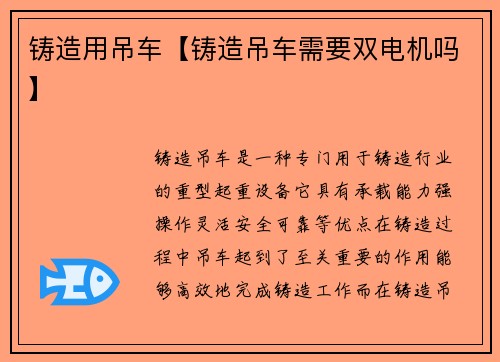 铸造用吊车【铸造吊车需要双电机吗】

铸造吊车是一种专门用于铸造行业的重型起重设备它具有承载能力强操作灵活安全可靠等优点在铸造过程中吊车起到了至关重要的作用能够高效地完成铸造工作而在铸造吊